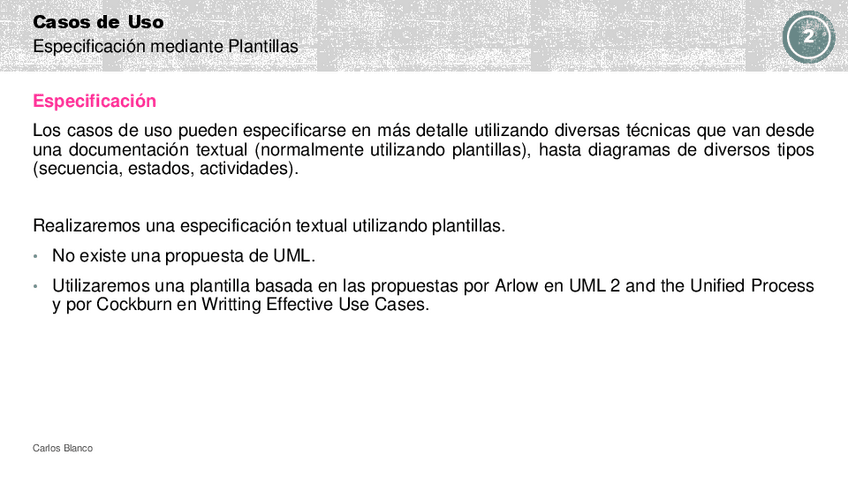 Casos de Uso
Especificación mediante Plantillas

2

Especificación

Los casos de uso pueden especificarse en más detalle utilizando diversas técnicas que van desde una documentación textual (normalmente utilizando plantillas), hasta diagramas de diversos tipos (secuencia, estados, actividades).

Realizaremos una especificación textual utilizando plantillas.

• No existe una propuesta de UML.
• Utilizaremos una plantilla basada en las propuestas por Arlow en UML 2 and the Unified Process y por Cockburn en Writting Effective Use Cases.

Carlos Blanco